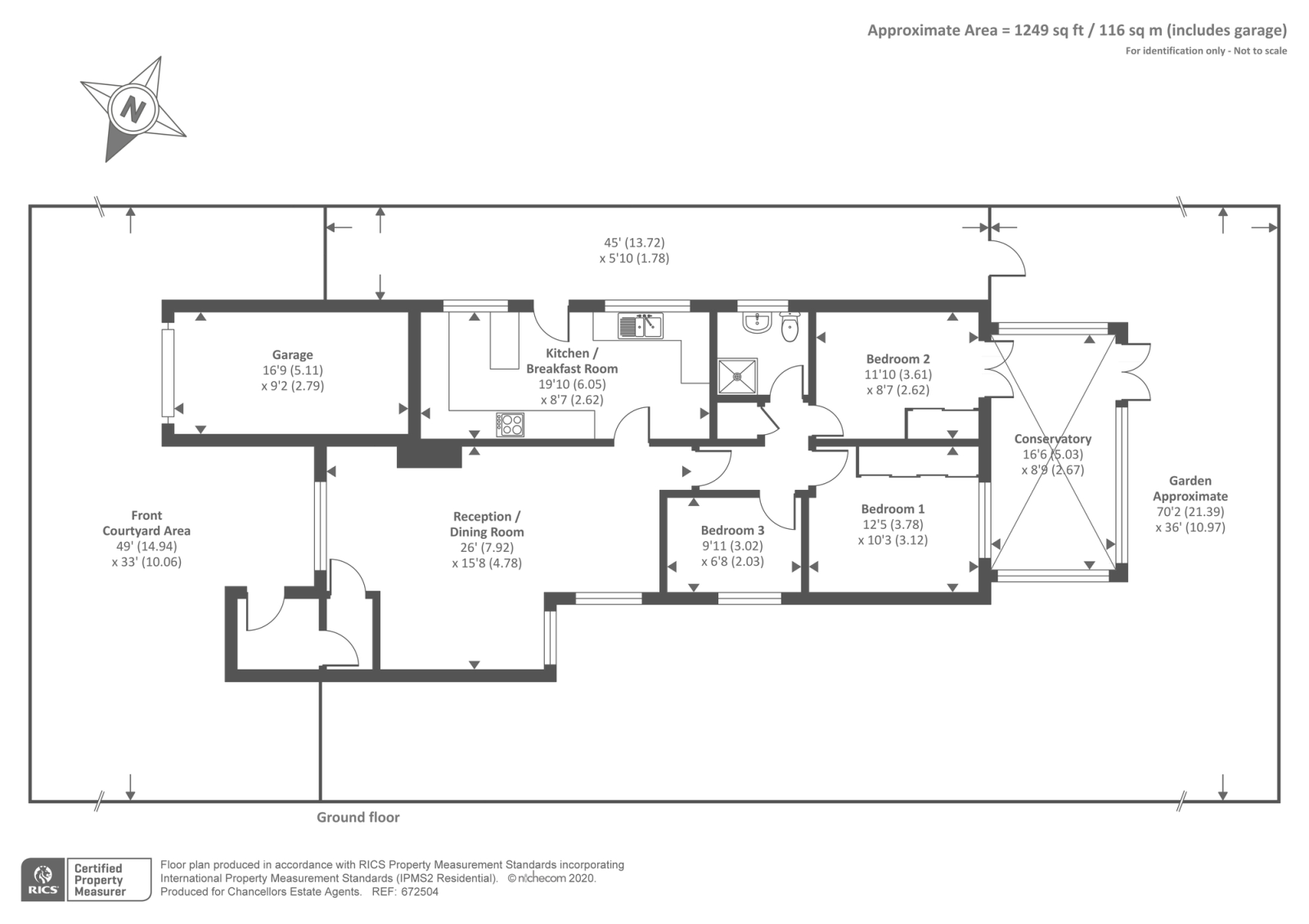 Approximate Area = 1249 sq ft / 116 sq m (includes garage)
For identification only - Not to scale

N

45' (13.72)
x 5'10 (1.78)

Garage
16'9 (5.11)
x 9'2 (2.79)

Kitchen /
Breakfast Room
19'10 (6.05)
x 8'7 (2.62)

Bedroom 2
11'10 (3.61)
x 8'7 (2.62)

Conservatory
16'6 (5.03)
x 8'9 (2.67)

Garden
Approximate
70'2 (21.39)
x 36' (10.97)

Front
Courtyard Area
49' (14.94)
x 33' (10.06)

Reception /
Dining Room
26' (7.92)
x 15'8 (4.78)

Bedroom 3
9'11 (3.02)
x 6'8 (2.03)

Bedroom 1
12'5 (3.78)
x 10'3 (3.12)

Ground floor

RICS Certified Property Measurer

Floor plan produced in accordance with RICS Property Measurement Standards incorporating International Property Measurement Standards (IPMS2 Residential). © nichecom 2020.
Produced for Chancellors Estate Agents. REF: 672504